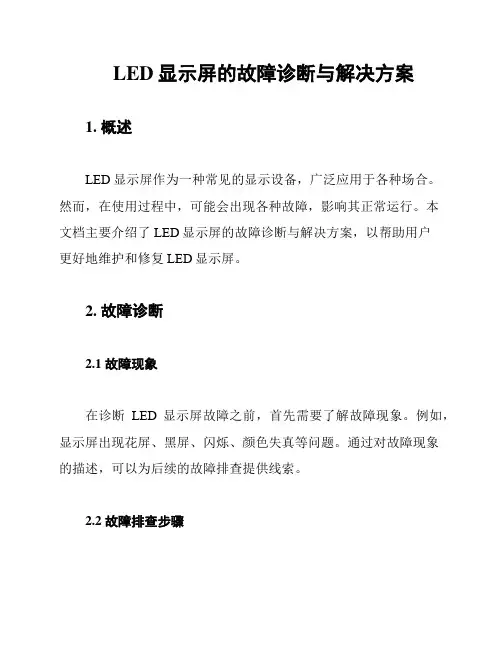 LED 显示屏的故障诊断与解决方案

1. 概述

LED 显示屏作为一种常见的显示设备，广泛应用于各种场合。然而，在使用过程中，可能会出现各种故障，影响其正常运行。本文档主要介绍了 LED 显示屏的故障诊断与解决方案，以帮助用户更好地维护和修复 LED 显示屏。

2. 故障诊断

2.1 故障现象

在诊断 LED 显示屏故障之前，首先需要了解故障现象。例如，显示屏出现花屏、黑屏、闪烁、颜色失真等问题。通过对故障现象的描述，可以为后续的故障排查提供线索。

2.2 故障排查步骤